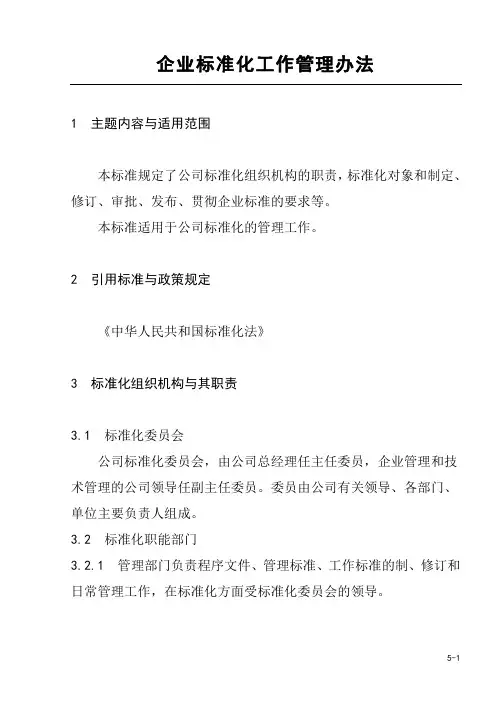 企业标准化工作管理办法

1　主题内容与适用范围

本标准规定了公司标准化组织机构的职责，标准化对象和制定、修订、审批、发布、贯彻企业标准的要求等。

本标准适用于公司标准化的管理工作。

2　引用标准与政策规定

《中华人民共和国标准化法》

3　标准化组织机构与其职责

3.1　标准化委员会

公司标准化委员会，由公司总经理任主任委员，企业管理和技术管理的公司领导任副主任委员。委员由公司有关领导、各部门、单位主要负责人组成。

3.2　标准化职能部门

3.2.1　管理部门负责程序文件、管理标准、工作标准的制、修订和日常管理工作，在标准化方面受标准化委员会的领导。

5-1